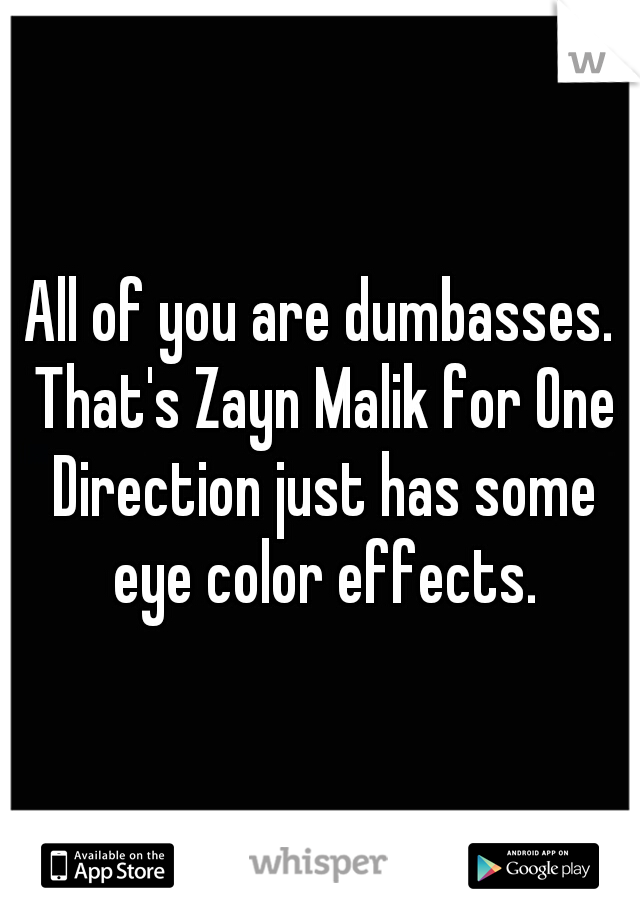 w

All of you are dumbasses. That's Zayn Malik for One Direction just has some eye color effects.

Available on the App Store whisper ANDROID APP ON Google play